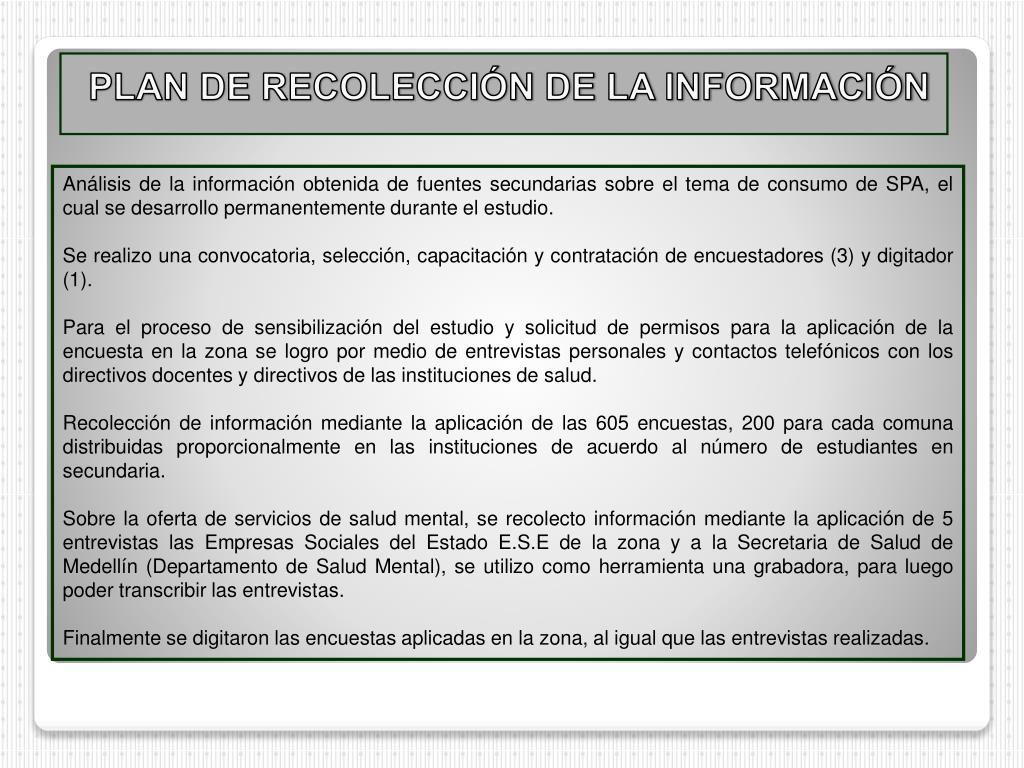 PLAN DE RECOLECCIÓN DE LA INFORMACIÓN

Análisis de la información obtenida de fuentes secundarias sobre el tema de consumo de SPA, el cual se desarrollo permanentemente durante el estudio.

Se realizo una convocatoria, selección, capacitación y contratación de encuestadores (3) y digitador (1).

Para el proceso de sensibilización del estudio y solicitud de permisos para la aplicación de la encuesta en la zona se logro por medio de entrevistas personales y contactos telefónicos con los directivos docentes y directivos de las instituciones de salud.

Recolección de información mediante la aplicación de las 605 encuestas, 200 para cada comuna distribuidas proporcionalmente en las instituciones de acuerdo al número de estudiantes en secundaria.

Sobre la oferta de servicios de salud mental, se recolecto información mediante la aplicación de 5 entrevistas las Empresas Sociales del Estado E.S.E de la zona y a la Secretaria de Salud de Medellín (Departamento de Salud Mental), se utilizo como herramienta una grabadora, para luego poder transcribir las entrevistas.

Finalmente se digitaron las encuestas aplicadas en la zona, al igual que las entrevistas realizadas.